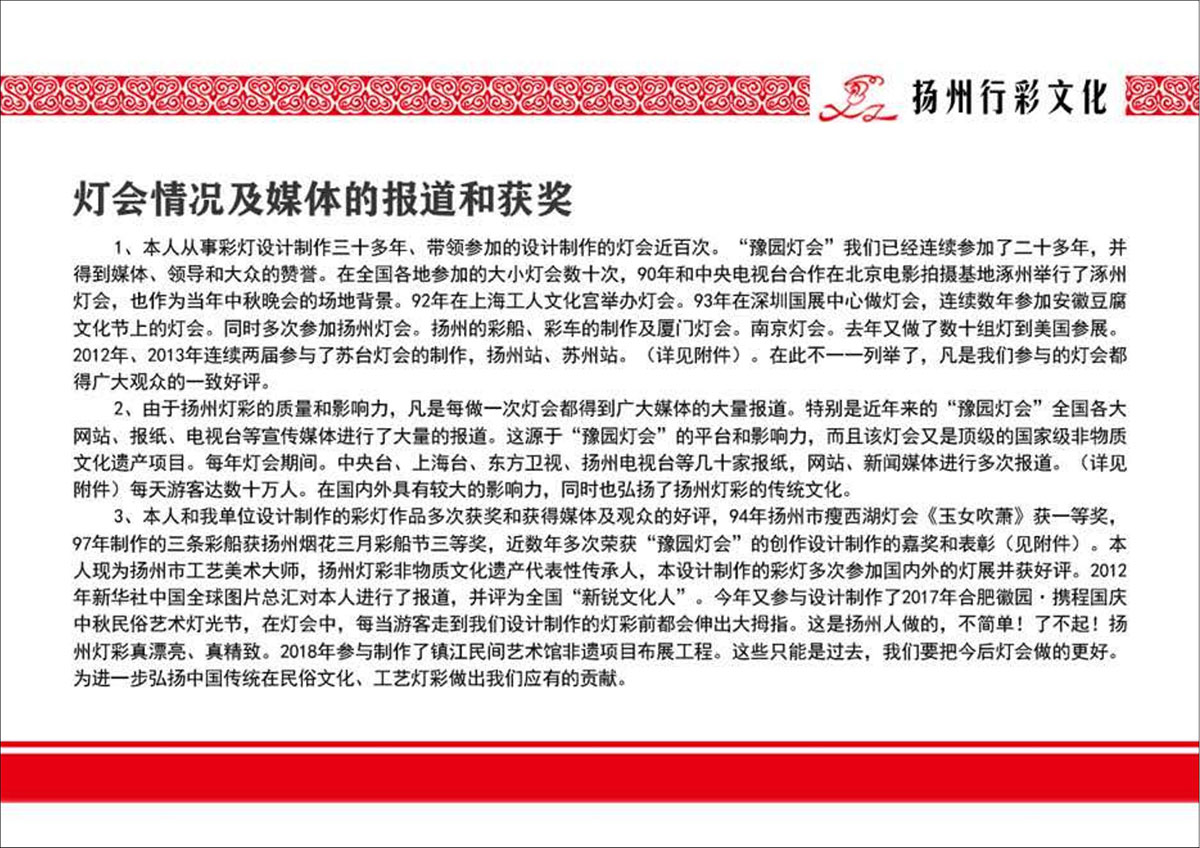 扬州行彩文化

灯会情况及媒体的报道和获奖

1、本人从事彩灯设计制作三十多年、带领参加的设计制作的灯会近百次。“豫园灯会”我们已经连续参加了二十多年，并得到媒体、领导和大众的赞誉。在全国各地参加的大小灯会数十次，90年和中央电视台合作在北京电影拍摄基地涿州举行了涿州灯会，也作为当年中秋晚会的场地背景。92年在上海工人文化宫举办灯会。93年在深圳国展中心做灯会，连续数年参加安徽豆腐文化节上的灯会。同时多次参加扬州灯会。扬州的彩船、彩车的制作及厦门灯会。南京灯会。去年又做了数十组灯到美国参展。2012年、2013年连续两届参与了苏台灯会的制作，扬州站、苏州站。（详见附件）。在此不一一列举了，凡是我们参与的灯会都得广大观众的一致好评。

2、由于扬州灯彩的质量和影响力，凡是每做一次灯会都得到广大媒体的大量报道。特别是近年来的“豫园灯会”全国各大网站、报纸、电视台等宣传媒体进行了大量的报道。这源于“豫园灯会”的平台和影响力，而且该灯会又是顶级的国家级非物质文化遗产项目。每年灯会期间。中央台、上海台、东方卫视、扬州电视台等几十家报纸，网站、新闻媒体进行多次报道。（详见附件）每天游客达数十万人。在国内外具有较大的影响力，同时也弘扬了扬州灯彩的传统文化。

3、本人和我单位设计制作的彩灯作品多次获奖和获得媒体及观众的好评，94年扬州市瘦西湖灯会《玉女吹萧》获一等奖，97年制作的三条彩船获扬州烟花三月彩船节三等奖，近数年多次荣获“豫园灯会”的创作设计制作的嘉奖和表彰（见附件）。本人现为扬州市工艺美术大师，扬州灯彩非物质文化遗产代表性传承人，本设计制作的彩灯多次参加国内外的灯展并获好评。2012年新华社中国全球图片总汇对本人进行了报道，并评为全国“新锐文化人”。今年又参与设计制作了2017年合肥徽园·携程国庆中秋民俗艺术灯光节，在灯会中，每当游客走到我们设计制作的灯彩前都会伸出大拇指。这是扬州人做的，不简单！了不起！扬州灯彩真漂亮、真精致。2018年参与制作了镇江民间艺术馆非遗项目布展工程。这些只能是过去，我们要把今后灯会做的更好。为进一步弘扬中国传统在民俗文化、工艺灯彩做出我们应有的贡献。